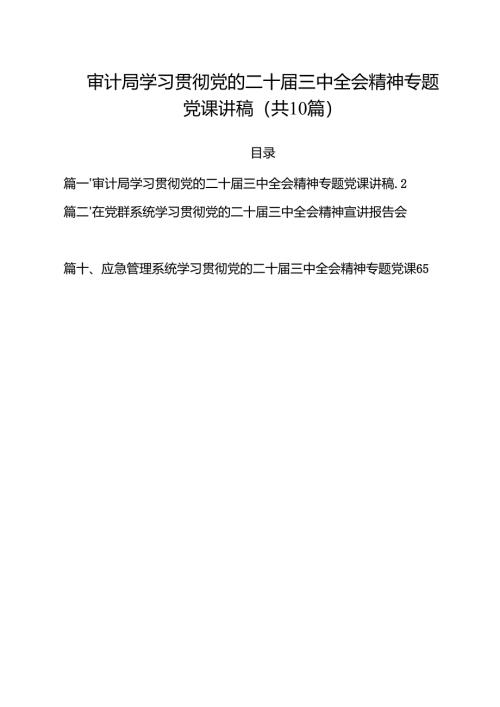 审计局学习贯彻党的二十届三中全会精神专题党课讲稿（共10篇）

目录

篇一'审计局学习贯彻党的二十届三中全会精神专题党课讲稿.2

篇二'在党群系统学习贯彻党的二十届三中全会精神宣讲报告会

篇十、应急管理系统学习贯彻党的二十届三中全会精神专题党课65